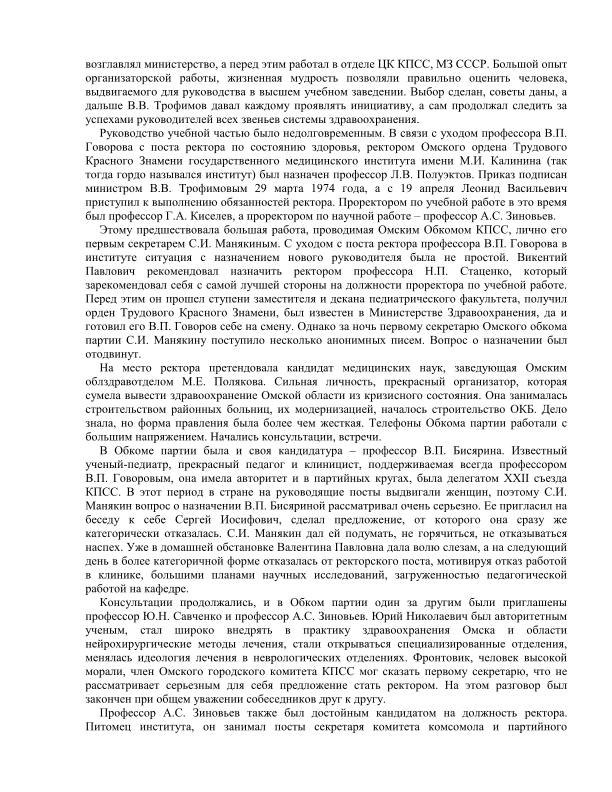 возглавлял министерство, а перед этим работал в отделе ЦК КПСС, МЗ СССР. Большой опыт организаторской работы, жизненная мудрость позволяли правильно оценить человека, выдвигаемого для руководства в высшем учебном заведении. Выбор сделан, советы даны, а дальше В.В. Трофимов давал каждому проявлять инициативу, а сам продолжал следить за успехами руководителей всех звеньев системы здравоохранения.

Руководство учебной частью было недолговременным. В связи с уходом профессора В.П. Говорова с поста ректора по состоянию здоровья, ректором Омского ордена Трудового Красного Знамени государственного медицинского института имени М.И. Калинина (так тогда гордо назывался институт) был назначен профессор Л.В. Полуэктов. Приказ подписан министром В.В. Трофимовым 29 марта 1974 года, а с 19 апреля Леонид Васильевич приступил к выполнению обязанностей ректора. Проректором по учебной работе в это время был профессор Г.А. Киселев, а проректором по научной работе – профессор А.С. Зиновьев.

Этому предшествовала большая работа, проводимая Омским Обкомом КПСС, лично его первым секретарем С.И. Манякиным. С уходом с поста ректора профессора В.П. Говорова в институте ситуация с назначением нового руководителя была не простой. Викентий Павлович рекомендовал назначить ректором профессора Н.П. Стаценко, который зарекомендовал себя с самой лучшей стороны на должности проректора по учебной работе. Перед этим он прошел ступени заместителя и декана педиатрического факультета, получил орден Трудового Красного Знамени, был известен в Министерстве Здравоохранения, да и готовил его В.П. Говоров себе на смену. Однако за ночь первому секретарю Омского обкома партии С.И. Манякину поступило несколько анонимных писем. Вопрос о назначении был отодвинут.

На место ректора претендовала кандидат медицинских наук, заведующая Омским облздравотделом М.Е. Полякова. Сильная личность, прекрасный организатор, которая сумела вывести здравоохранение Омской области из кризисного состояния. Она занималась строительством районных больниц, их модернизацией, началось строительство ОКБ. Дело знала, но форма правления была более чем жесткая. Телефоны Обкома партии работали с большим напряжением. Начались консультации, встречи.

В Обкоме партии была и своя кандидатура – профессор В.П. Бисярина. Известный ученый-педиатр, прекрасный педагог и клиницист, поддерживаемая всегда профессором В.П. Говоровым, она имела авторитет и в партийных кругах, была делегатом XXII съезда КПСС. В этот период в стране на руководящие посты выдвигали женщин, поэтому С.И. Манякин вопрос о назначении В.П. Бисяриной рассматривал очень серьезно. Ее пригласил на беседу к себе Сергей Иосифович, сделал предложение, от которого она сразу же категорически отказалась. С.И. Манякин дал ей подумать, не горячиться, не отказываться наспех. Уже в домашней обстановке Валентина Павловна дала волю слезам, а на следующий день в более категоричной форме отказалась от ректорского поста, мотивируя отказ работой в клинике, большими планами научных исследований, загруженностью педагогической работой на кафедре.

Консультации продолжались, и в Обком партии один за другим были приглашены профессор Ю.Н. Савченко и профессор А.С. Зиновьев. Юрий Николаевич был авторитетным ученым, стал широко внедрять в практику здравоохранения Омска и области нейрохирургические методы лечения, стали открываться специализированные отделения, менялась идеология лечения в неврологических отделениях. Фронтовик, человек высокой морали, член Омского городского комитета КПСС мог сказать первому секретарю, что не рассматривает серьезным для себя предложение стать ректором. На этом разговор был закончен при общем уважении собеседников друг к другу.

Профессор А.С. Зиновьев также был достойным кандидатом на должность ректора. Питомец института, он занимал посты секретаря комитета комсомола и партийного